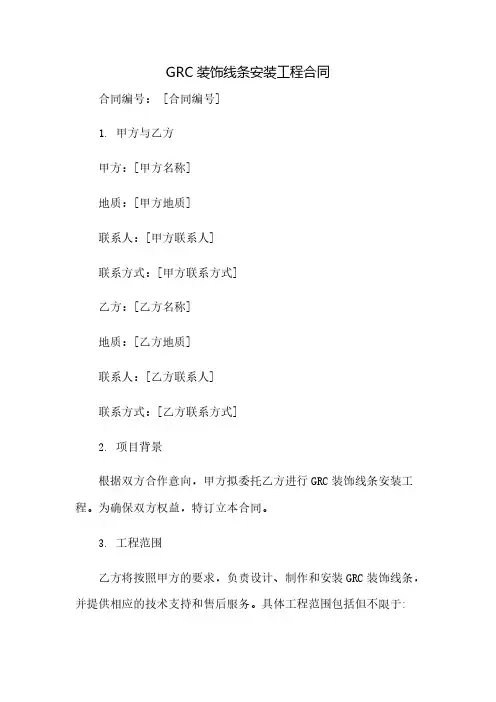 GRC 装饰线条安装工程合同

合同编号：[合同编号]

1. 甲方与乙方

甲方：[甲方名称]

地质：[甲方地质]

联系人：[甲方联系人]

联系方式：[甲方联系方式]

乙方：[乙方名称]

地质：[乙方地质]

联系人：[乙方联系人]

联系方式：[乙方联系方式]

2. 项目背景

根据双方合作意向，甲方拟委托乙方进行 GRC 装饰线条安装工程。为确保双方权益，特订立本合同。

3. 工程范围

乙方将按照甲方的要求，负责设计、制作和安装 GRC 装饰线条，并提供相应的技术支持和售后服务。具体工程范围包括但不限于: